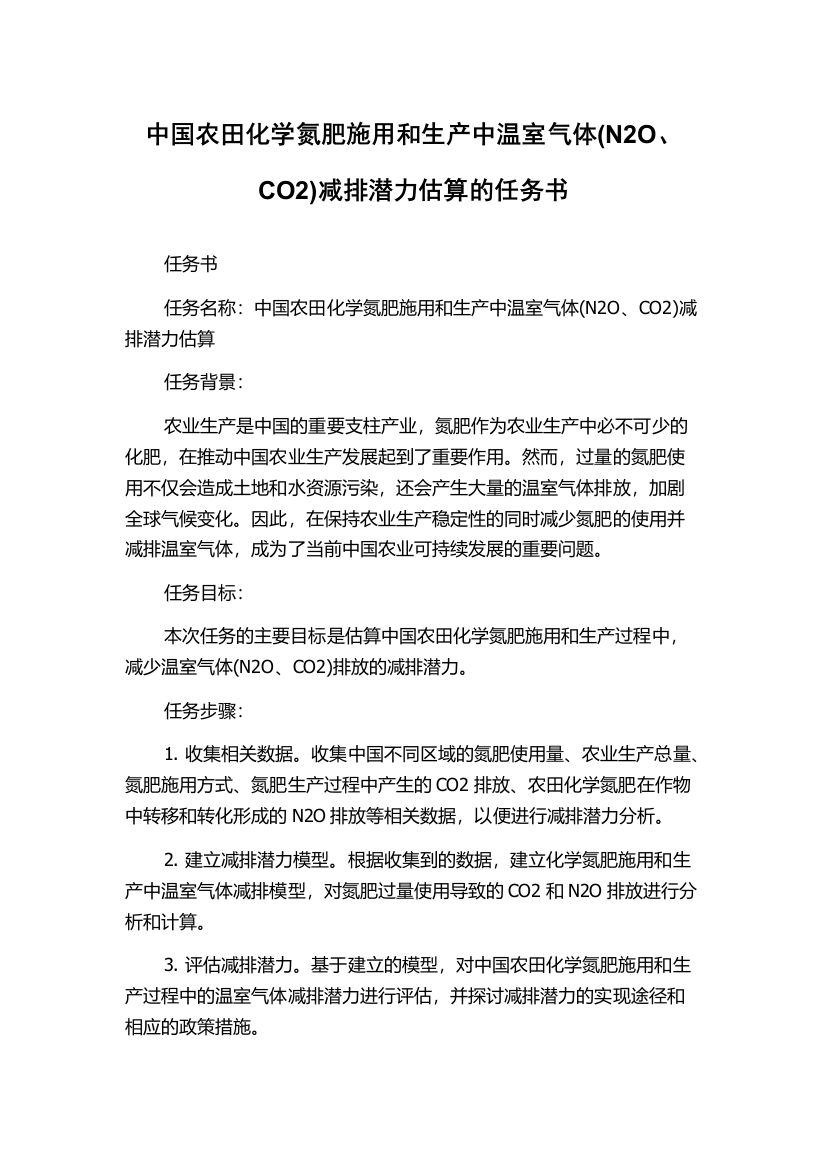 中国农田化学氮肥施用和生产中温室气体(N2O、CO2)减排潜力估算的任务书

任务书

任务名称：中国农田化学氮肥施用和生产中温室气体(N2O、CO2)减排潜力估算

任务背景：

农业生产是中国的重要支柱产业，氮肥作为农业生产中必不可少的化肥，在推动中国农业生产发展起到了重要作用。然而，过量的氮肥使用不仅会造成土地和水资源污染，还会产生大量的温室气体排放，加剧全球气候变化。因此，在保持农业生产稳定性的同时减少氮肥的使用并减排温室气体，成为了当前中国农业可持续发展的重要问题。

任务目标：

本次任务的主要目标是估算中国农田化学氮肥施用和生产过程中，减少温室气体(N2O、CO2)排放的减排潜力。

任务步骤：

1. 收集相关数据。收集中国不同区域的氮肥使用量、农业生产总量、氮肥施用方式、氮肥生产过程中产生的 CO2 排放、农田化学氮肥在作物中转移和转化形成的 N2O 排放等相关数据，以便进行减排潜力分析。

2. 建立减排潜力模型。根据收集到的数据，建立化学氮肥施用和生产中温室气体减排模型，对氮肥过量使用导致的 CO2 和 N2O 排放进行分析和计算。

3. 评估减排潜力。基于建立的模型，对中国农田化学氮肥施用和生产过程中的温室气体减排潜力进行评估，并探讨减排潜力的实现途径和相应的政策措施。